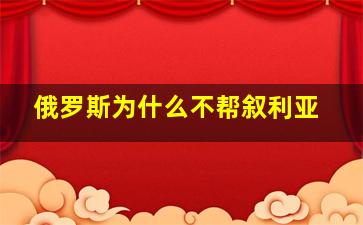 俄罗斯为什么不帮叙利亚